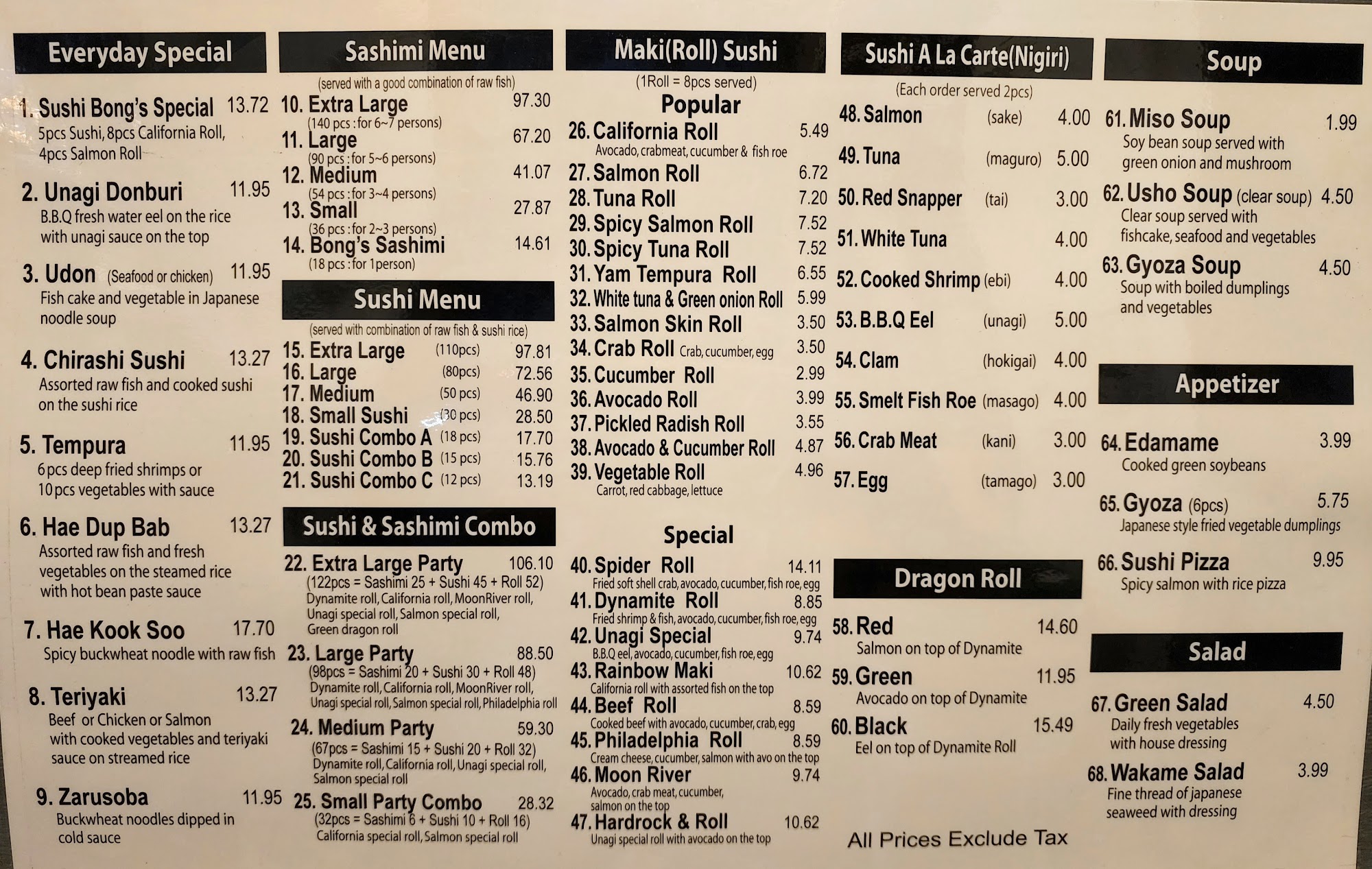 Everyday Special

1. Sushi Bong's Special 13.72
5pcs Sushi, 8pcs California Roll, 4pcs Salmon Roll

2. Unagi Donburi 11.95
B.B.Q fresh water eel on the rice with unagi sauce on the top

3. Udon (Seafood or chicken) 11.95
Fish cake and vegetable in Japanese noodle soup

4. Chirashi Sushi 13.27
Assorted raw fish and cooked sushi on the sushi rice

5. Tempura 11.95
6pcs deep fried shrimps or 10pcs vegetables with sauce

6. Hae Dup Bab 13.27
Assorted raw fish and fresh vegetables on the steamed rice with hot bean paste sauce

7. Hae Kook Soo 17.70
Spicy buckwheat noodle with raw fish

8. Teriyaki 13.27
Beef or Chicken or Salmon with cooked vegetables and teriyaki sauce on streamed rice

9. Zarusoba 11.95
Buckwheat noodles dipped in cold sauce

Sashimi Menu

(served with a good combination of raw fish)

10. Extra Large 97.30
(140 pcs : for 6~7 persons)
11. Large 67.20
(90 pcs : for 5~6 persons)
12. Medium 41.07
(54 pcs : for 3~4 persons)
13. Small 27.87
(36 pcs : for 2~3 persons)
14. Bong's Sashimi 14.61
(18 pcs : for 1person)

Sushi Menu

(served with combination of raw fish & sushi rice)

15. Extra Large (110pcs) 97.81
16. Large (80pcs) 72.56
17. Medium (50 pcs) 46.90
18. Small Sushi (30 pcs) 28.50
19. Sushi Combo A (18 pcs) 17.70
20. Sushi Combo B (15 pcs) 15.76
21. Sushi Combo C (12 pcs) 13.19

Sushi & Sashimi Combo

22. Extra Large Party 106.10
(122pcs = Sashimi 25 + Sushi 45 + Roll 52)
Dynamite roll, California roll, MoonRiver roll, Unagi special roll, Salmon special roll, Green dragon roll

23. Large Party 88.50
(98pcs = Sashimi 20 + Sushi 30 + Roll 48)
Dynamite roll, California roll, MoonRiver roll, Unagi special roll, Salmon special roll, Philadelphia roll

24. Medium Party 59.30
(67pcs = Sashimi 15 + Sushi 20 + Roll 32)
Dynamite roll, California roll, Unagi special roll, Salmon special roll

25. Small Party Combo 28.32
(32pcs = Sashimi 6 + Sushi 10 + Roll 16)
California special roll, Salmon special roll

Maki(Roll) Sushi

(1Roll = 8pcs served)

Popular

26. California Roll 5.49
Avocado, crabmeat, cucumber & fish roe
27. Salmon Roll 6.72
28. Tuna Roll 7.20
29. Spicy Salmon Roll 7.52
30. Spicy Tuna Roll 7.52
31. Yam Tempura Roll 6.55
32. White tuna & Green onion Roll 5.99
33. Salmon Skin Roll 3.50
34. Crab Roll Crab, cucumber, egg 3.50
35. Cucumber Roll 2.99
36. Avocado Roll 3.99
37. Pickled Radish Roll 3.55
38. Avocado & Cucumber Roll 4.87
39. Vegetable Roll 4.96
Carrot, red cabbage, lettuce

Special

40. Spider Roll 14.11
Fried soft shell crab, avocado, cucumber, fish roe, egg
41. Dynamite Roll 8.85
Fried shrimp & fish, avocado, cucumber, fish roe, egg
42. Unagi Special 9.74
B.B.Q eel, avocado, cucumber, fish roe, egg
43. Rainbow Maki 10.62
California roll with assorted fish on the top
44. Beef Roll 8.59
Cooked beef with avocado, cucumber, crab, egg
45. Philadelphia Roll 8.59
Cream cheese, cucumber, salmon with avo on the top
46. Moon River 9.74
Avocado, crab meat, cucumber, salmon on the top
47. Hardrock & Roll 10.62
Unagi special roll with avocado on the top

Sushi A La Carte(Nigiri)

(Each order served 2pcs)

48. Salmon (sake) 4.00
49. Tuna (maguro) 5.00
50. Red Snapper (tai) 3.00
51. White Tuna 4.00
52. Cooked Shrimp (ebi) 4.00
53. B.B.Q Eel (unagi) 5.00
54. Clam (hokigai) 4.00
55. Smelt Fish Roe (masago) 4.00
56. Crab Meat (kani) 3.00
57. Egg (tamago) 3.00

Dragon Roll

58. Red 14.60
Salmon on top of Dynamite
59. Green 11.95
Avocado on top of Dynamite
60. Black 15.49
Eel on top of Dynamite Roll

All Prices Exclude Tax

Soup

61. Miso Soup 1.99
Soy bean soup served with green onion and mushroom
62. Usho Soup (clear soup) 4.50
Clear soup served with fishcake, seafood and vegetables
63. Gyoza Soup 4.50
Soup with boiled dumplings and vegetables

Appetizer

64. Edamame 3.99
Cooked green soybeans
65. Gyoza (6pcs) 5.75
Japanese style fried vegetable dumplings
66. Sushi Pizza 9.95
Spicy salmon with rice pizza

Salad

67. Green Salad 4.50
Daily fresh vegetables with house dressing
68. Wakame Salad 3.99
Fine thread of japanese seaweed with dressing